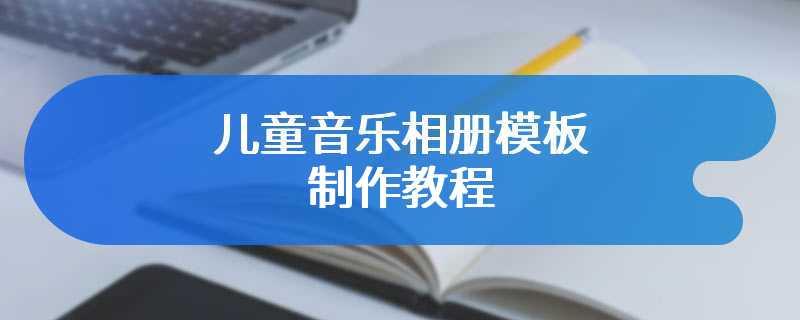 儿童音乐相册模板
制作教程